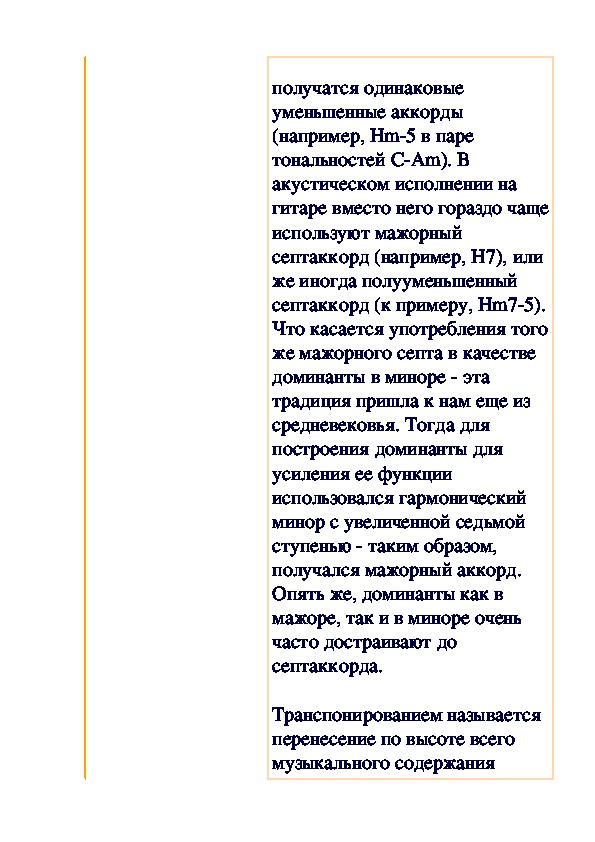 получатся одинаковые уменьшенные аккорды (например, Hm-5 в паре тональностей C-Am). В акустическом исполнении на гитаре вместо него гораздо чаще используют мажорный септаккорд (например, H7), или же иногда полууменьшенный септаккорд (к примеру, Hm7-5). Что касается употребления того же мажорного септа в качестве доминанты в миноре - эта традиция пришла к нам еще из средневековья. Тогда для построения доминанты для усиления ее функции использовался гармонический минор с увеличенной седьмой ступенью - таким образом, получался мажорный аккорд. Опять же, доминанты как в мажоре, так и в миноре очень часто достраивают до септаккорда.

Транспонированием называется перенесение по высоте всего музыкального содержания